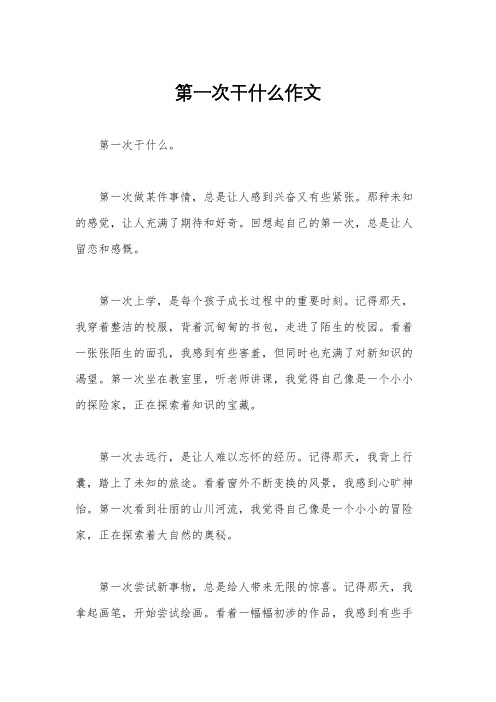 第一次干什么作文

第一次干什么。

第一次做某件事情，总是让人感到兴奋又有些紧张。那种未知的感觉，让人充满了期待和好奇。回想起自己的第一次，总是让人留恋和感慨。

第一次上学，是每个孩子成长过程中的重要时刻。记得那天，我穿着整洁的校服，背着沉甸甸的书包，走进了陌生的校园。看着一张张陌生的面孔，我感到有些害羞，但同时也充满了对新知识的渴望。第一次坐在教室里，听老师讲课，我觉得自己像是一个小小的探险家，正在探索着知识的宝藏。

第一次去远行，是让人难以忘怀的经历。记得那天，我背上行囊，踏上了未知的旅途。看着窗外不断变换的风景，我感到心旷神怡。第一次看到壮丽的山川河流，我觉得自己像是一个小小的冒险家，正在探索着大自然的奥秘。

第一次尝试新事物，总是给人带来无限的惊喜。记得那天，我拿起画笔，开始尝试绘画。看着一幅幅初涉的作品，我感到有些手